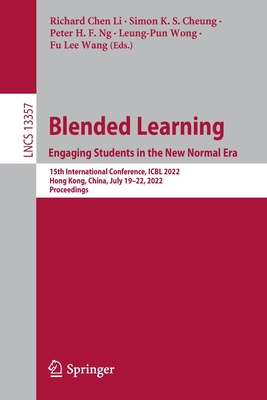 Richard Chen Li · Simon K. S. Cheung · Peter H. F. Ng · Leung-Pun Wong · Fu Lee Wang (Eds.)

LNCS 13357

Blended Learning

Engaging Students in the New Normal Era

15th International Conference, ICBL 2022
Hong Kong, China, July 19–22, 2022
Proceedings

Springer